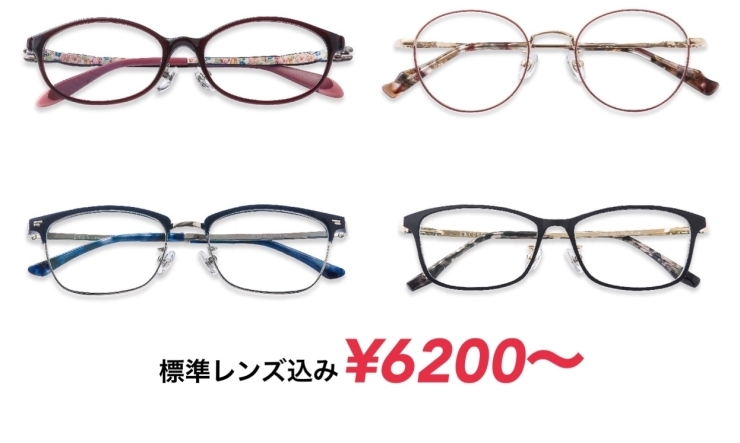 標準レンズ込み ¥6200〜